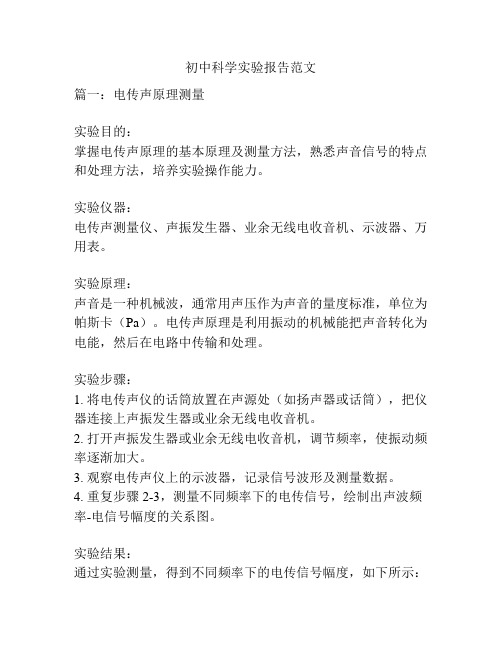 初中科学实验报告范文

篇一：电传声原理测量

实验目的：
掌握电传声原理的基本原理及测量方法，熟悉声音信号的特点和处理方法，培养实验操作能力。

实验仪器：
电传声测量仪、声振发生器、业余无线电收音机、示波器、万用表。

实验原理：
声音是一种机械波，通常用声压作为声音的量度标准，单位为帕斯卡（Pa）。电传声原理是利用振动的机械能把声音转化为电能，然后在电路中传输和处理。

实验步骤：
1. 将电传声仪的话筒放置在声源处（如扬声器或话筒），把仪器连接上声振发生器或业余无线电收音机。
2. 打开声振发生器或业余无线电收音机，调节频率，使振动频率逐渐加大。
3. 观察电传声仪上的示波器，记录信号波形及测量数据。
4. 重复步骤 2-3，测量不同频率下的电传信号，绘制出声波频率-电信号幅度的关系图。

实验结果：
通过实验测量，得到不同频率下的电传信号幅度，如下所示：